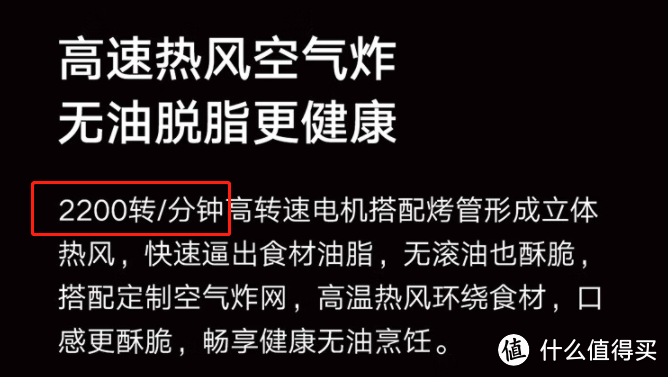 高速热风空气炸
无油脱脂更健康

2200转/分钟高转速电机搭配烤管形成立体热风，快速逼出食材油脂，无滚油也酥脆，搭配定制空气炸网，高温热风环绕食材，口感更酥脆，畅享健康无油烹饪。

值 什么值得买